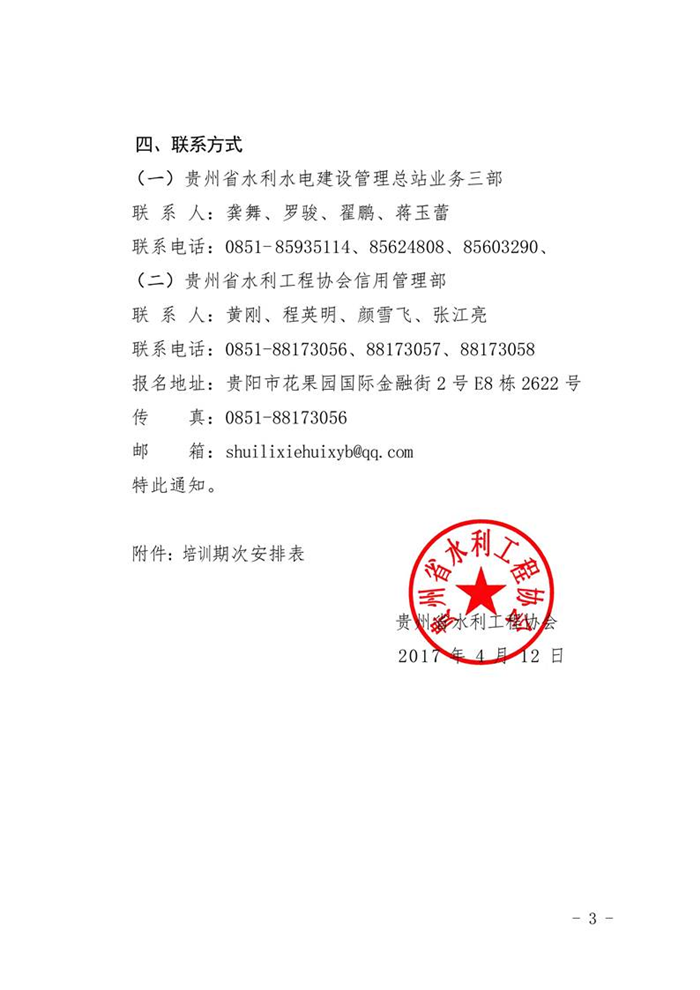 四、联系方式

（一）贵州省水利水电建设管理总站业务三部

联 系 人：龚舞、罗骏、翟鹏、蒋玉蕾

联系电话：0851-85935114、85624808、85603290、

（二）贵州省水利工程协会信用管理部

联 系 人：黄刚、程英明、颜雪飞、张江亮

联系电话：0851-88173056、88173057、88173058

报名地址：贵阳市花果园国际金融街 2 号 E8 栋 2622 号

传　　真：0851-88173056

邮　　箱：shuilixiehuixyb@qq.com

特此通知。

附件：培训期次安排表

贵州省水利工程协会

贵州省水利工程协会

2017 年 4 月 12 日

- 3 -